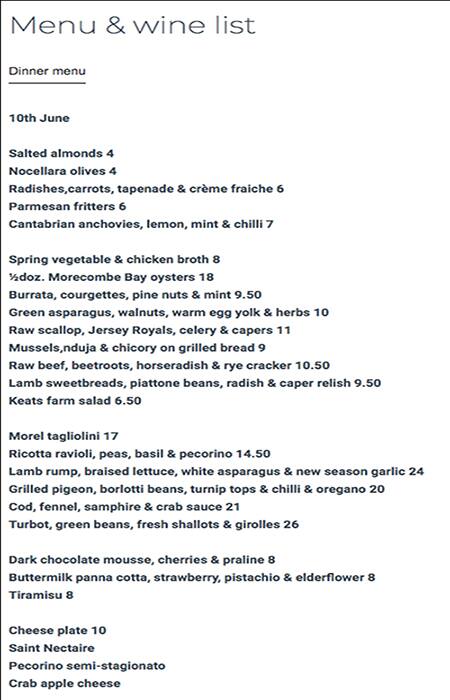 Menu & wine list

Dinner menu

10th June

Salted almonds 4
Nocellara olives 4
Radishes,carrots, tapenade & crème fraiche 6
Parmesan fritters 6
Cantabrian anchovies, lemon, mint & chilli 7

Spring vegetable & chicken broth 8
½doz. Morecombe Bay oysters 18
Burrata, courgettes, pine nuts & mint 9.50
Green asparagus, walnuts, warm egg yolk & herbs 10
Raw scallop, Jersey Royals, celery & capers 11
Mussels,nduja & chicory on grilled bread 9
Raw beef, beetroots, horseradish & rye cracker 10.50
Lamb sweetbreads, piattone beans, radish & caper relish 9.50
Keats farm salad 6.50

Morel tagliolini 17
Ricotta ravioli, peas, basil & pecorino 14.50
Lamb rump, braised lettuce, white asparagus & new season garlic 24
Grilled pigeon, borlotti beans, turnip tops & chilli & oregano 20
Cod, fennel, samphire & crab sauce 21
Turbot, green beans, fresh shallots & girolles 26

Dark chocolate mousse, cherries & praline 8
Buttermilk panna cotta, strawberry, pistachio & elderflower 8
Tiramisu 8

Cheese plate 10
Saint Nectaire
Pecorino semi-stagionato
Crab apple cheese